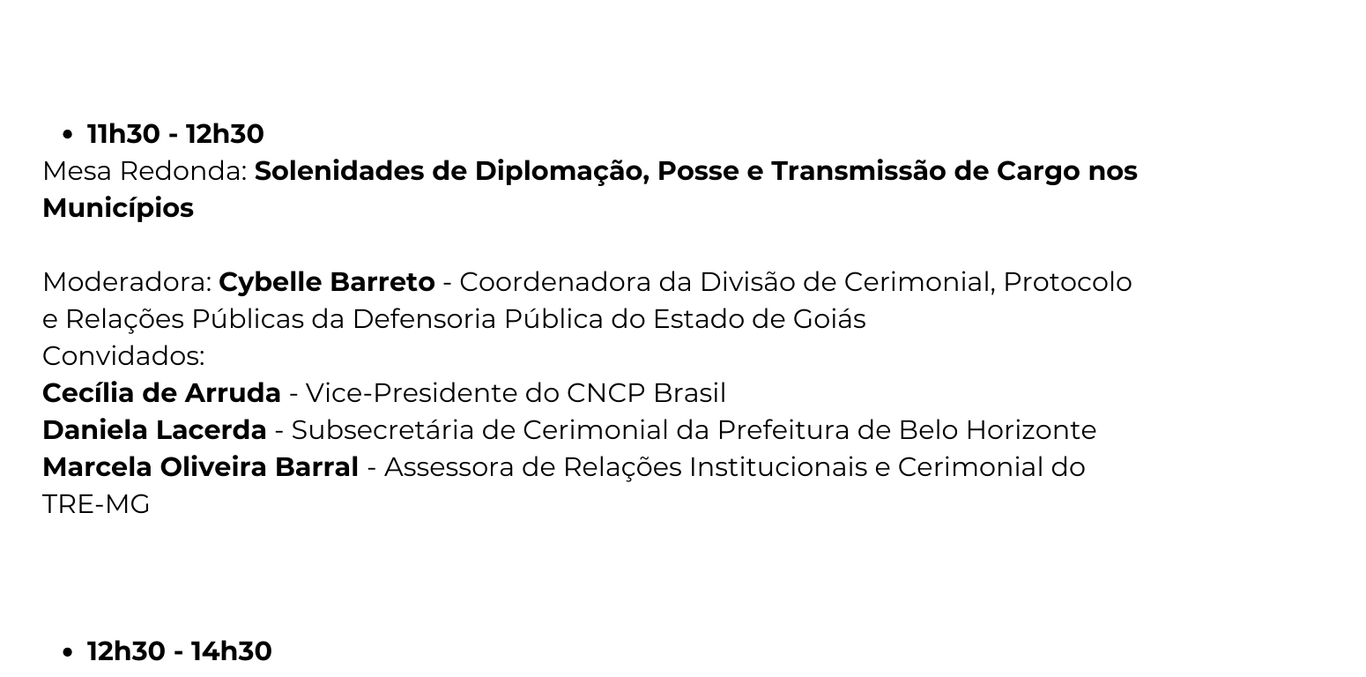 • 11h30 - 12h30
Mesa Redonda: Solenidades de Diplomação, Posse e Transmissão de Cargo nos Municípios

Moderadora: Cybelle Barreto - Coordenadora da Divisão de Cerimonial, Protocolo e Relações Públicas da Defensoria Pública do Estado de Goiás
Convidados:
Cecília de Arruda - Vice-Presidente do CNCP Brasil
Daniela Lacerda - Subsecretária de Cerimonial da Prefeitura de Belo Horizonte
Marcela Oliveira Barral - Assessora de Relações Institucionais e Cerimonial do TRE-MG

• 12h30 - 14h30